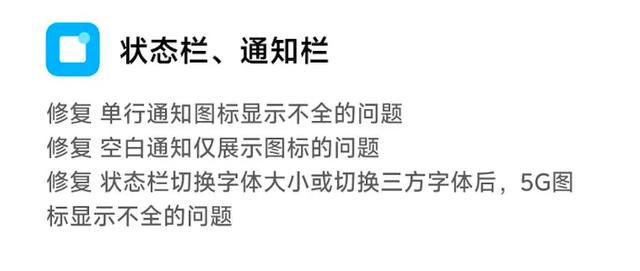 状态栏、通知栏

修复 单行通知图标显示不全的问题
修复 空白通知仅展示图标的问题
修复 状态栏切换字体大小或切换三方字体后，5G图标显示不全的问题